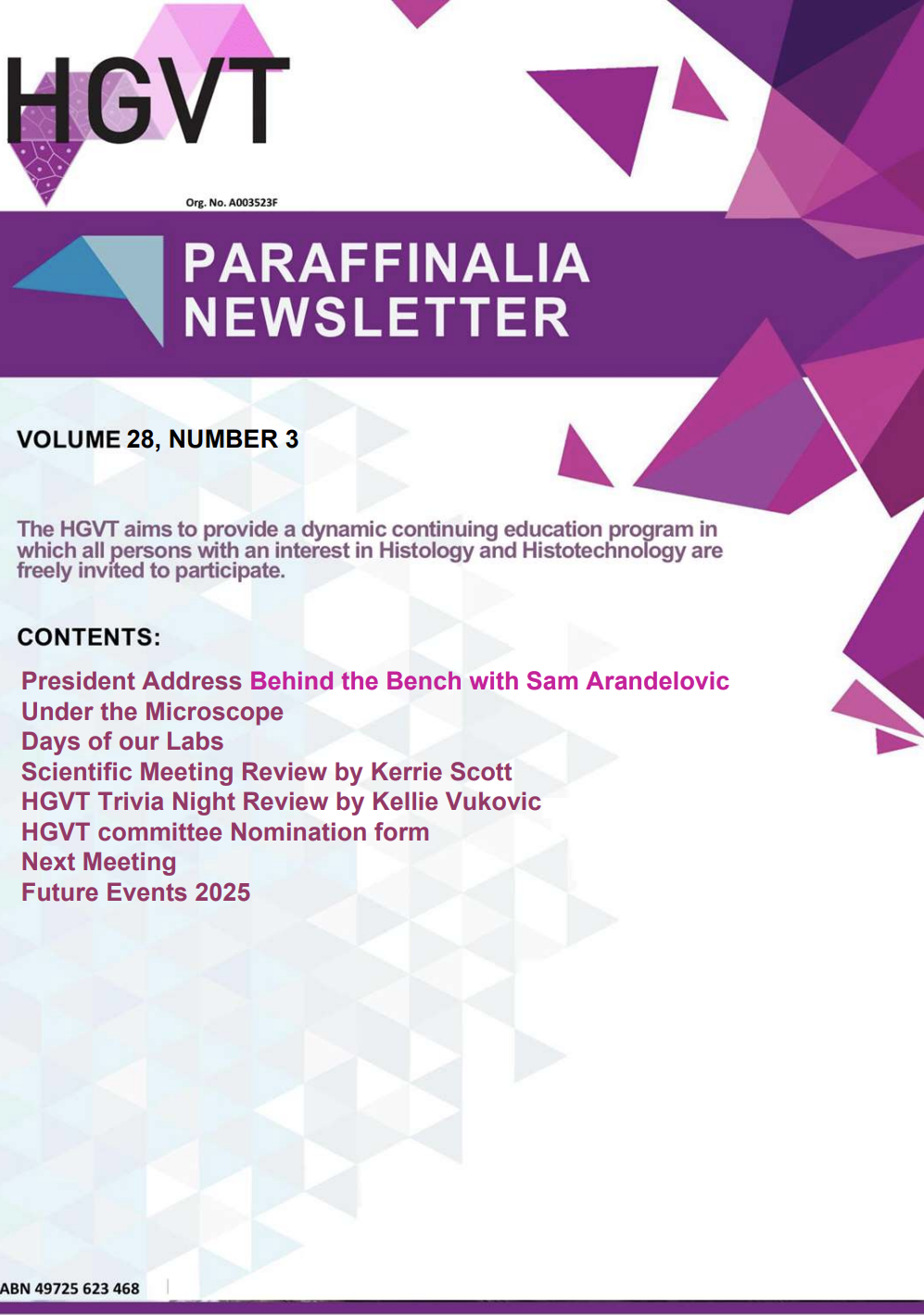 HGVT

Org. No. A003523F

PARAFFINALIA NEWSLETTER

VOLUME 28, NUMBER 3

The HGVT aims to provide a dynamic continuing education program in which all persons with an interest in Histology and Histotechnology are freely invited to participate.

CONTENTS:

President Address Behind the Bench with Sam Arandelovic
Under the Microscope
Days of our Labs
Scientific Meeting Review by Kerrie Scott
HGVT Trivia Night Review by Kellie Vukovic
HGVT committee Nomination form
Next Meeting
Future Events 2025

ABN 49725 623 468